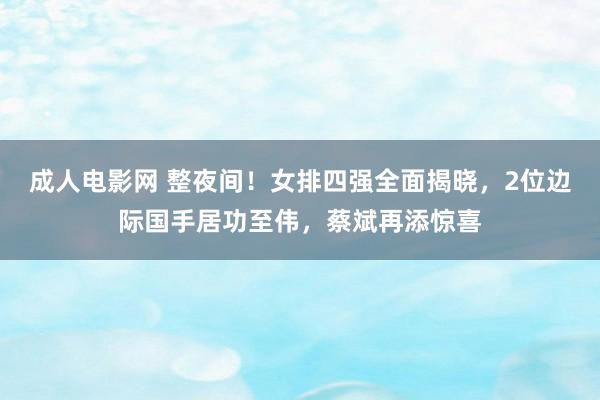 成人电影网 整夜间！女排四强全面揭晓，2位边际国手居功至伟，蔡斌再添惊喜